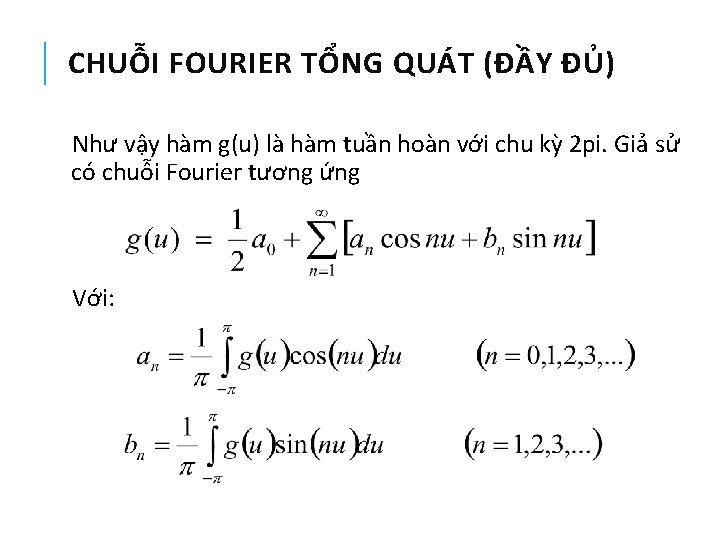 CHUỖI FOURIER TỔNG QUÁT (ĐẦY ĐỦ)

Như vậy hàm g(u) là hàm tuần hoàn với chu kỳ 2pi. Giả sử có chuỗi Fourier tương ứng

$g(u) = \frac{1}{2}a_0 + \sum_{n=1}^{\infty}\left[a_n \cos nu + b_n \sin nu\right]$

Với:

$a_n = \frac{1}{\pi}\int_{-\pi}^{\pi} g(u)\cos(nu)du \qquad (n = 0,1,2,3,...)$

$b_n = \frac{1}{\pi}\int_{-\pi}^{\pi} g(u)\sin(nu)du \qquad (n = 1,2,3,...)$